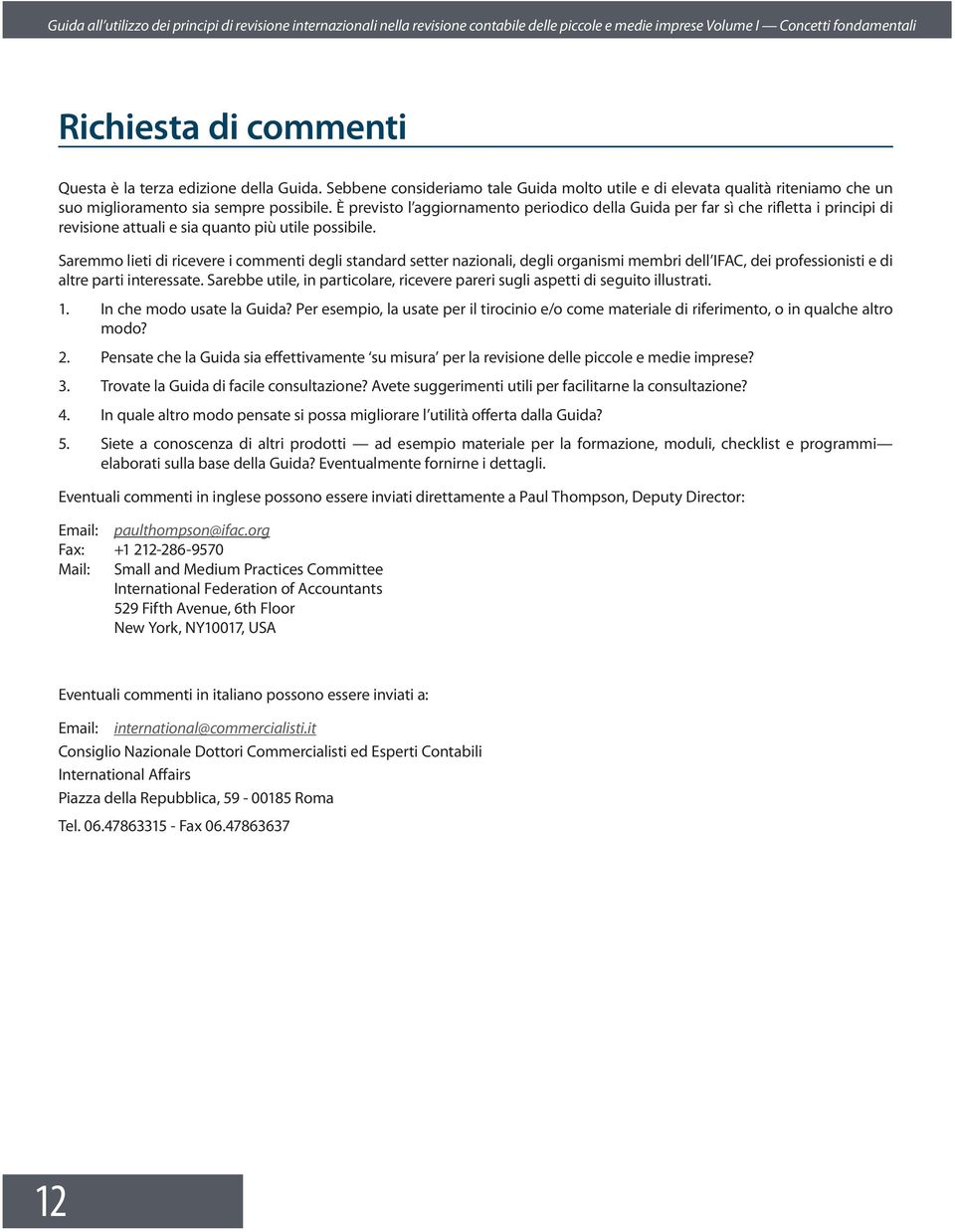 Guida all'utilizzo dei principi di revisione internazionali nella revisione contabile delle piccole e medie imprese Volume I — Concetti fondamentali

Richiesta di commenti

Questa è la terza edizione della Guida. Sebbene consideriamo tale Guida molto utile e di elevata qualità riteniamo che un suo miglioramento sia sempre possibile. È previsto l'aggiornamento periodico della Guida per far sì che rifletta i principi di revisione attuali e sia quanto più utile possibile.

Saremmo lieti di ricevere i commenti degli standard setter nazionali, degli organismi membri dell'IFAC, dei professionisti e di altre parti interessate. Sarebbe utile, in particolare, ricevere pareri sugli aspetti di seguito illustrati.

1. In che modo usate la Guida? Per esempio, la usate per il tirocinio e/o come materiale di riferimento, o in qualche altro modo?

2. Pensate che la Guida sia effettivamente 'su misura' per la revisione delle piccole e medie imprese?

3. Trovate la Guida di facile consultazione? Avete suggerimenti utili per facilitarne la consultazione?

4. In quale altro modo pensate si possa migliorare l'utilità offerta dalla Guida?

5. Siete a conoscenza di altri prodotti — ad esempio materiale per la formazione, moduli, checklist e programmi— elaborati sulla base della Guida? Eventualmente fornirne i dettagli.

Eventuali commenti in inglese possono essere inviati direttamente a Paul Thompson, Deputy Director:

Email: paulthompson@ifac.org
Fax: +1 212-286-9570
Mail: Small and Medium Practices Committee
International Federation of Accountants
529 Fifth Avenue, 6th Floor
New York, NY10017, USA

Eventuali commenti in italiano possono essere inviati a:

Email: international@commercialisti.it
Consiglio Nazionale Dottori Commercialisti ed Esperti Contabili
International Affairs
Piazza della Repubblica, 59 - 00185 Roma
Tel. 06.47863315 - Fax 06.47863637

12